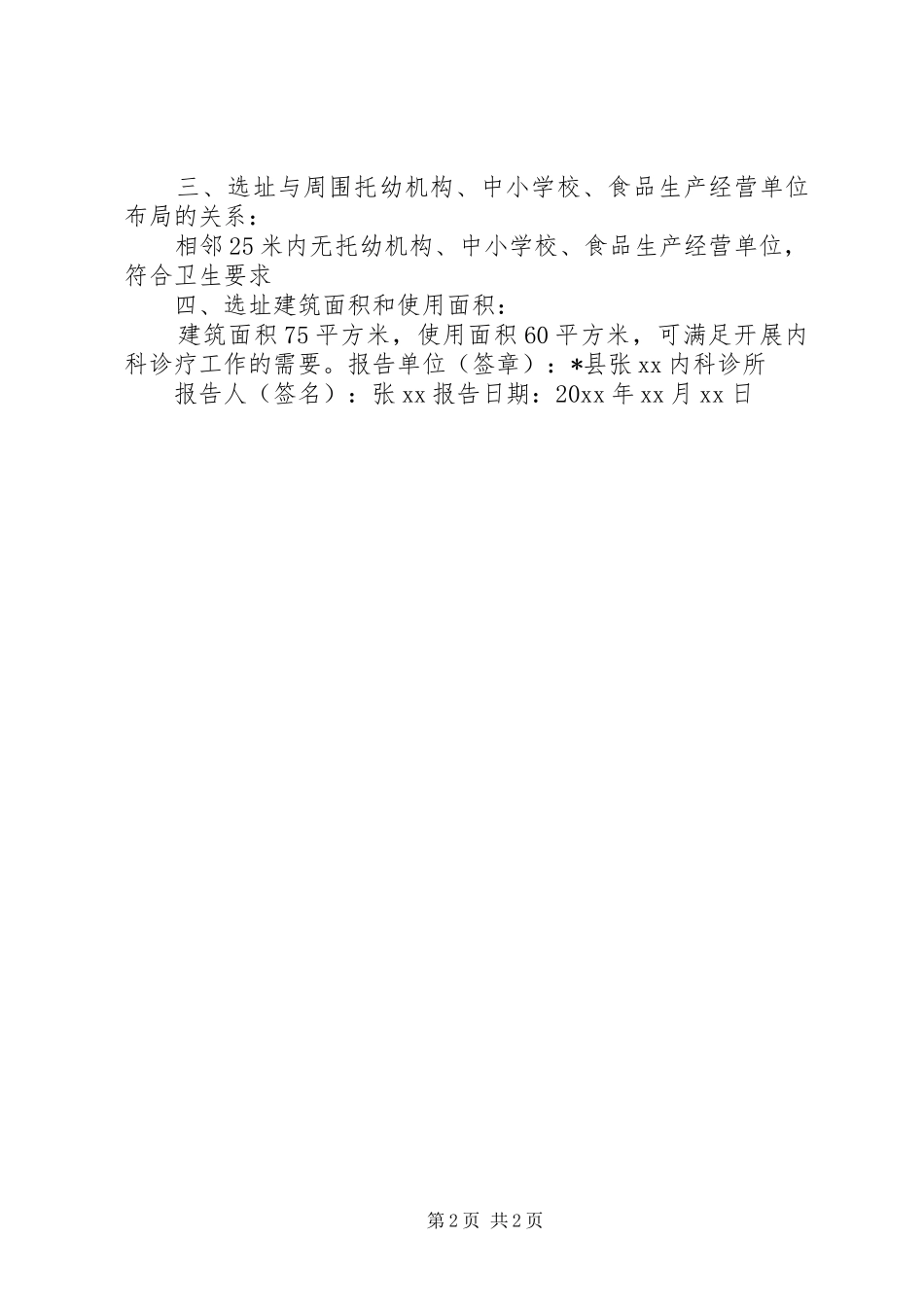 三、选址与周围托幼机构、中小学校、食品生产经营单位布局的关系：

相邻25米内无托幼机构、中小学校、食品生产经营单位，符合卫生要求

四、选址建筑面积和使用面积：

建筑面积75平方米，使用面积60平方米，可满足开展内科诊疗工作的需要。报告单位（签章）：*县张xx内科诊所

报告人（签名）：张xx报告日期：20xx年xx月xx日

第2页 共2页